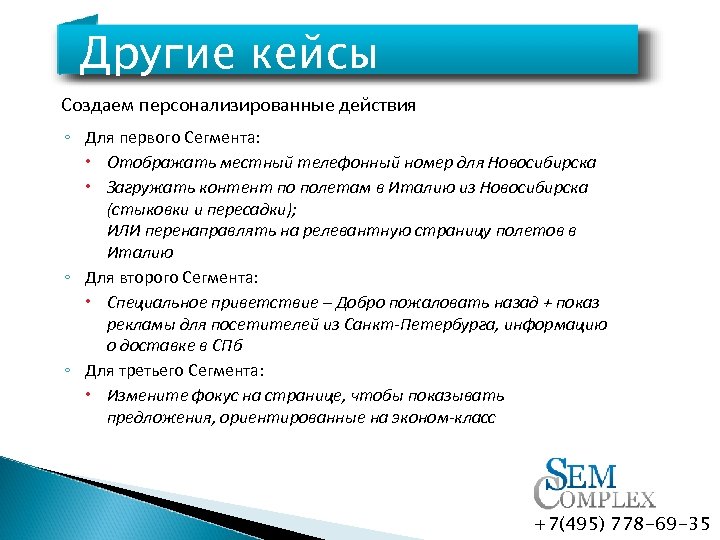 Другие кейсы

Создаем персонализированные действия

◦ Для первого Сегмента:

• Отображать местный телефонный номер для Новосибирска

• Загружать контент по полетам в Италию из Новосибирска (стыковки и пересадки); ИЛИ перенаправлять на релевантную страницу полетов в Италию

◦ Для второго Сегмента:

• Специальное приветствие – Добро пожаловать назад + показ рекламы для посетителей из Санкт-Петербурга, информацию о доставке в СПб

◦ Для третьего Сегмента:

• Измените фокус на странице, чтобы показывать предложения, ориентированные на эконом-класс

SEM COMPLEX
+7(495) 778-69-35